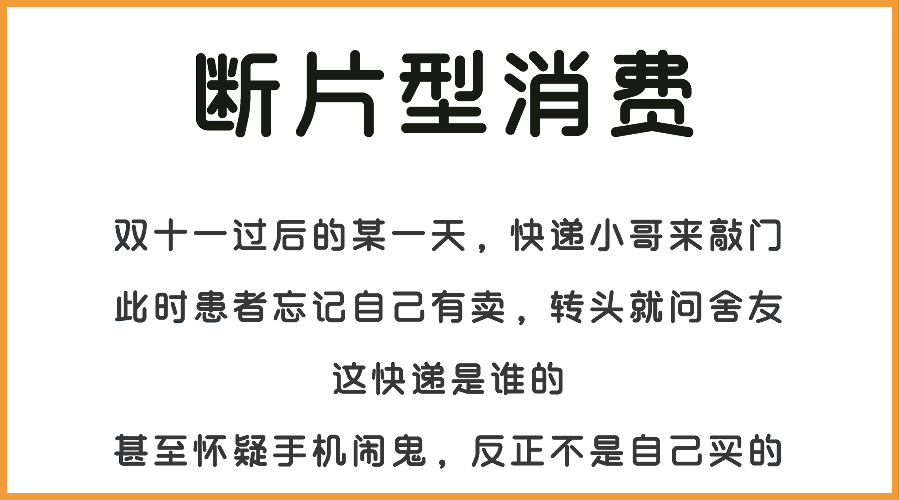 断片型消费

双十一过后的某一天，快递小哥来敲门

此时患者忘记自己有卖，转头就问舍友

这快递是谁的

甚至怀疑手机闹鬼，反正不是自己买的